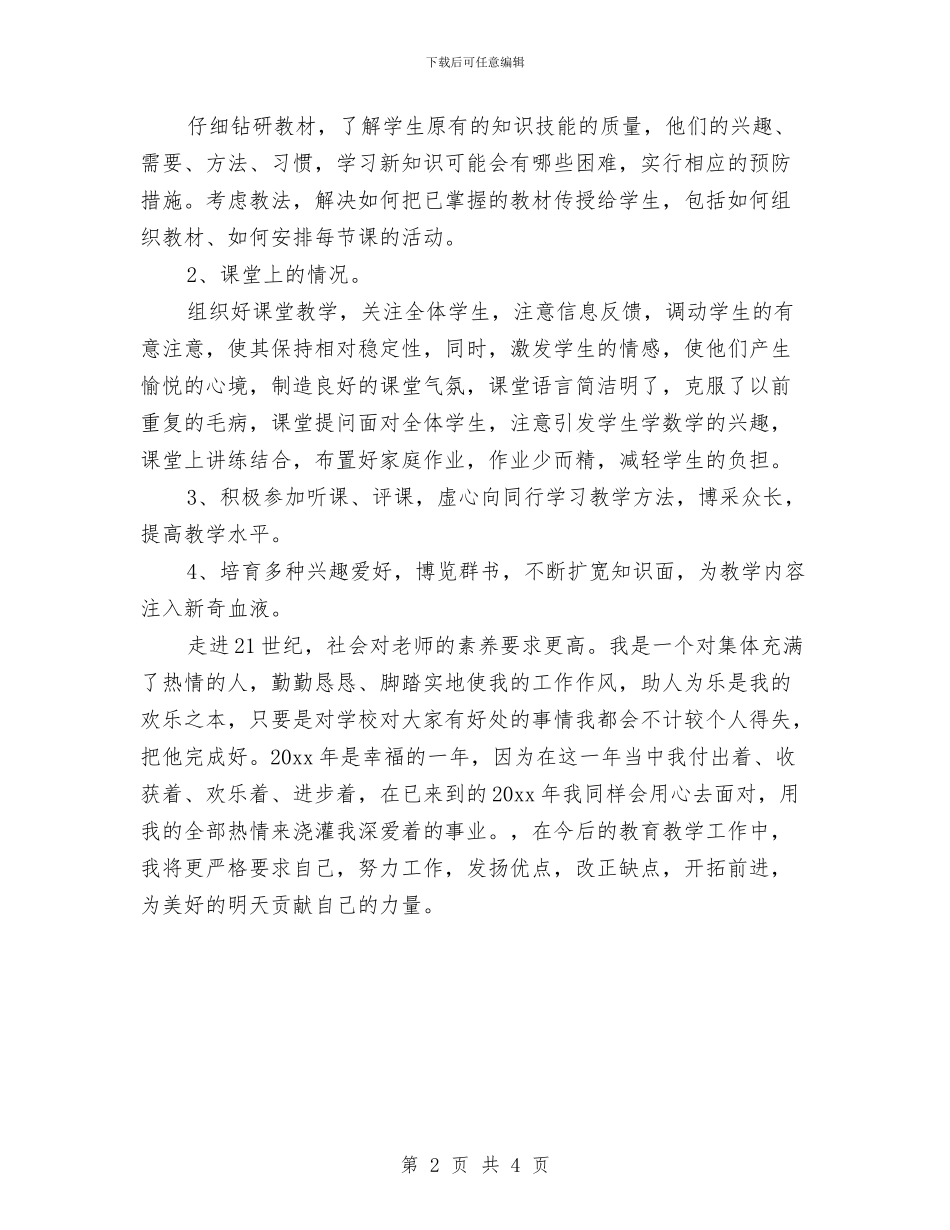 下载后可任意编辑

仔细钻研教材，了解学生原有的知识技能的质量，他们的兴趣、需要、方法、习惯，学习新知识可能会有哪些困难，实行相应的预防措施。考虑教法，解决如何把已掌握的教材传授给学生，包括如何组织教材、如何安排每节课的活动。

2、课堂上的情况。

组织好课堂教学，关注全体学生，注意信息反馈，调动学生的有意注意，使其保持相对稳定性，同时，激发学生的情感，使他们产生愉悦的心境，制造良好的课堂气氛，课堂语言简洁明了，克服了以前重复的毛病，课堂提问面对全体学生，注意引发学生学数学的兴趣，课堂上讲练结合，布置好家庭作业，作业少而精，减轻学生的负担。

3、积极参加听课、评课，虚心向同行学习教学方法，博采众长，提高教学水平。

4、培育多种兴趣爱好，博览群书，不断扩宽知识面，为教学内容注入新奇血液。

走进21世纪，社会对老师的素养要求更高。我是一个对集体充满了热情的人，勤勤恳恳、脚踏实地使我的工作作风，助人为乐是我的欢乐之本，只要是对学校对大家有好处的事情我都会不计较个人得失，把他完成好。20xx年是幸福的一年，因为在这一年当中我付出着、收获着、欢乐着、进步着，在已来到的20xx年我同样会用心去面对，用我的全部热情来浇灌我深爱着的事业。，在今后的教育教学工作中，我将更严格要求自己，努力工作，发扬优点，改正缺点，开拓前进，为美好的明天贡献自己的力量。

第 2 页 共 4 页